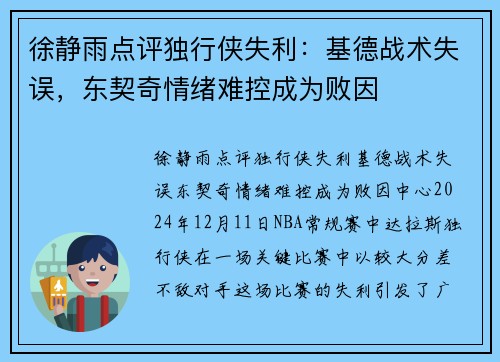 徐静雨点评独行侠失利：基德战术失误，东契奇情绪难控成为败因

徐静雨点评独行侠失利基德战术失误东契奇情绪难控成为败因中心2024年12月11日NBA常规赛中达拉斯独行侠在一场关键比赛中以较大分差不敌对手这场比赛的失利引发了广